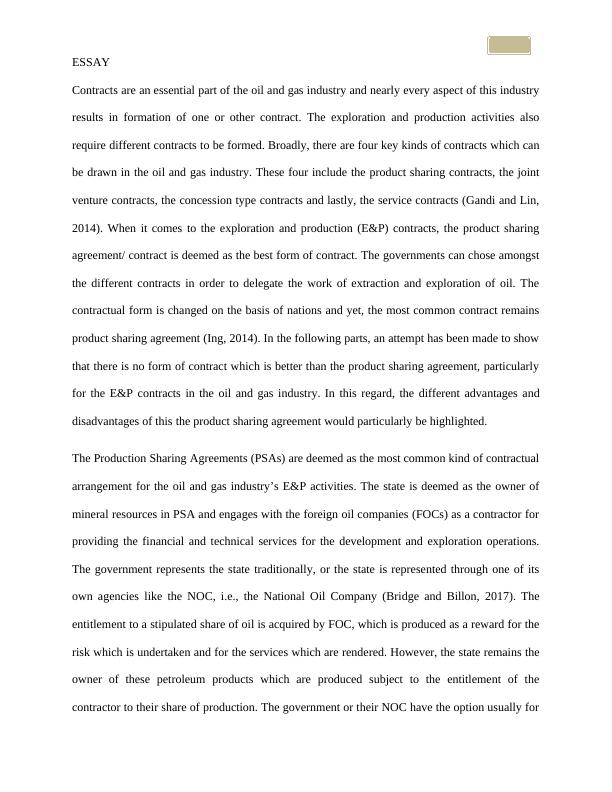 ESSAY

Contracts are an essential part of the oil and gas industry and nearly every aspect of this industry results in formation of one or other contract. The exploration and production activities also require different contracts to be formed. Broadly, there are four key kinds of contracts which can be drawn in the oil and gas industry. These four include the product sharing contracts, the joint venture contracts, the concession type contracts and lastly, the service contracts (Gandi and Lin, 2014). When it comes to the exploration and production (E&P) contracts, the product sharing agreement/ contract is deemed as the best form of contract. The governments can chose amongst the different contracts in order to delegate the work of extraction and exploration of oil. The contractual form is changed on the basis of nations and yet, the most common contract remains product sharing agreement (Ing, 2014). In the following parts, an attempt has been made to show that there is no form of contract which is better than the product sharing agreement, particularly for the E&P contracts in the oil and gas industry. In this regard, the different advantages and disadvantages of this the product sharing agreement would particularly be highlighted.

The Production Sharing Agreements (PSAs) are deemed as the most common kind of contractual arrangement for the oil and gas industry's E&P activities. The state is deemed as the owner of mineral resources in PSA and engages with the foreign oil companies (FOCs) as a contractor for providing the financial and technical services for the development and exploration operations. The government represents the state traditionally, or the state is represented through one of its own agencies like the NOC, i.e., the National Oil Company (Bridge and Billon, 2017). The entitlement to a stipulated share of oil is acquired by FOC, which is produced as a reward for the risk which is undertaken and for the services which are rendered. However, the state remains the owner of these petroleum products which are produced subject to the entitlement of the contractor to their share of production. The government or their NOC have the option usually for